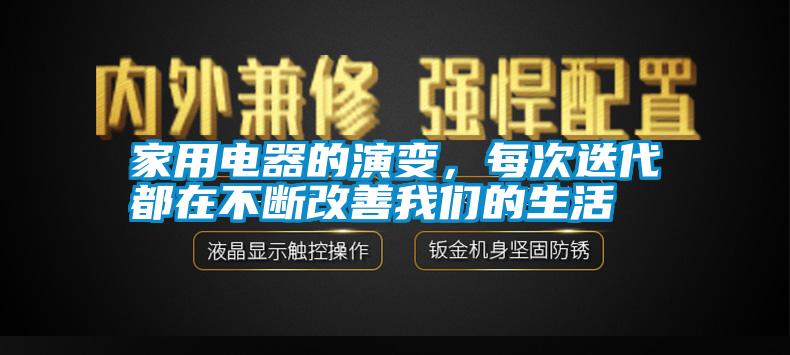 内外兼修 强悍配置

家用电器的演变，每次迭代都在不断改善我们的生活

液晶显示触控操作

钣金机身坚固防锈